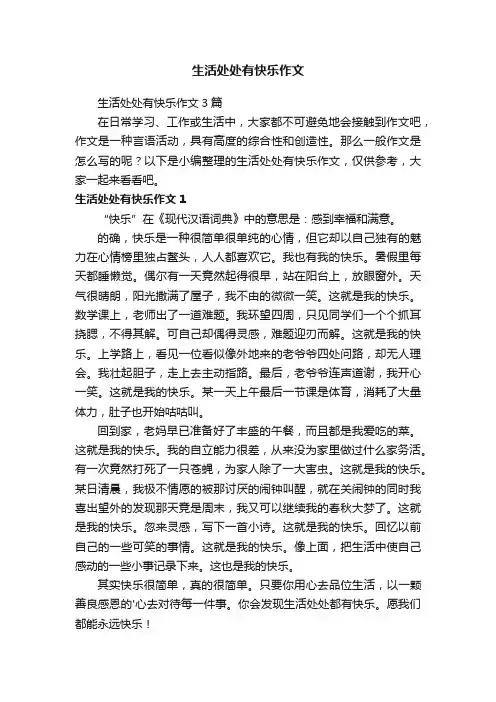 生活处处有快乐作文

生活处处有快乐作文 3 篇

在日常学习、工作或生活中，大家都不可避免地会接触到作文吧，作文是一种言语活动，具有高度的综合性和创造性。那么一般作文是怎么写的呢？以下是小编整理的生活处处有快乐作文，仅供参考，大家一起来看看吧。

生活处处有快乐作文 1

“快乐”在《现代汉语词典》中的意思是：感到幸福和满意。

的确，快乐是一种很简单很单纯的心情，但它却以自己独有的魅力在心情榜里独占鳌头，人人都喜欢它。我也有我的快乐。暑假里每天都睡懒觉。偶尔有一天竟然起得很早，站在阳台上，放眼窗外。天气很晴朗，阳光撒满了屋子，我不由的微微一笑。这就是我的快乐。数学课上，老师出了一道难题。我环望四周，只见同学们一个个抓耳挠腮，不得其解。可自己却偶得灵感，难题迎刃而解。这就是我的快乐。上学路上，看见一位看似像外地来的老爷爷四处问路，却无人理会。我壮起胆子，走上去主动指路。最后，老爷爷连声道谢，我开心一笑。这就是我的快乐。某一天上午最后一节课是体育，消耗了大量体力，肚子也开始咕咕叫。

回到家，老妈早已准备好了丰盛的午餐，而且都是我爱吃的菜。这就是我的快乐。我的自立能力很差，从来没为家里做过什么家务活。有一次竟然打死了一只苍蝇，为家人除了一大害虫。这就是我的快乐。某日清晨，我极不情愿的被那讨厌的闹钟叫醒，就在关闹钟的同时我喜出望外的发现那天竟是周末，我又可以继续我的春秋大梦了。这就是我的快乐。忽来灵感，写下一首小诗。这就是我的快乐。回忆以前自己的一些可笑的事情。这就是我的快乐。像上面，把生活中使自己感动的一些小事记录下来。这也是我的快乐。

其实快乐很简单，真的很简单。只要你用心去品位生活，以一颗善良感恩的'心去对待每一件事。你会发现生活处处都有快乐。愿我们都能永远快乐！